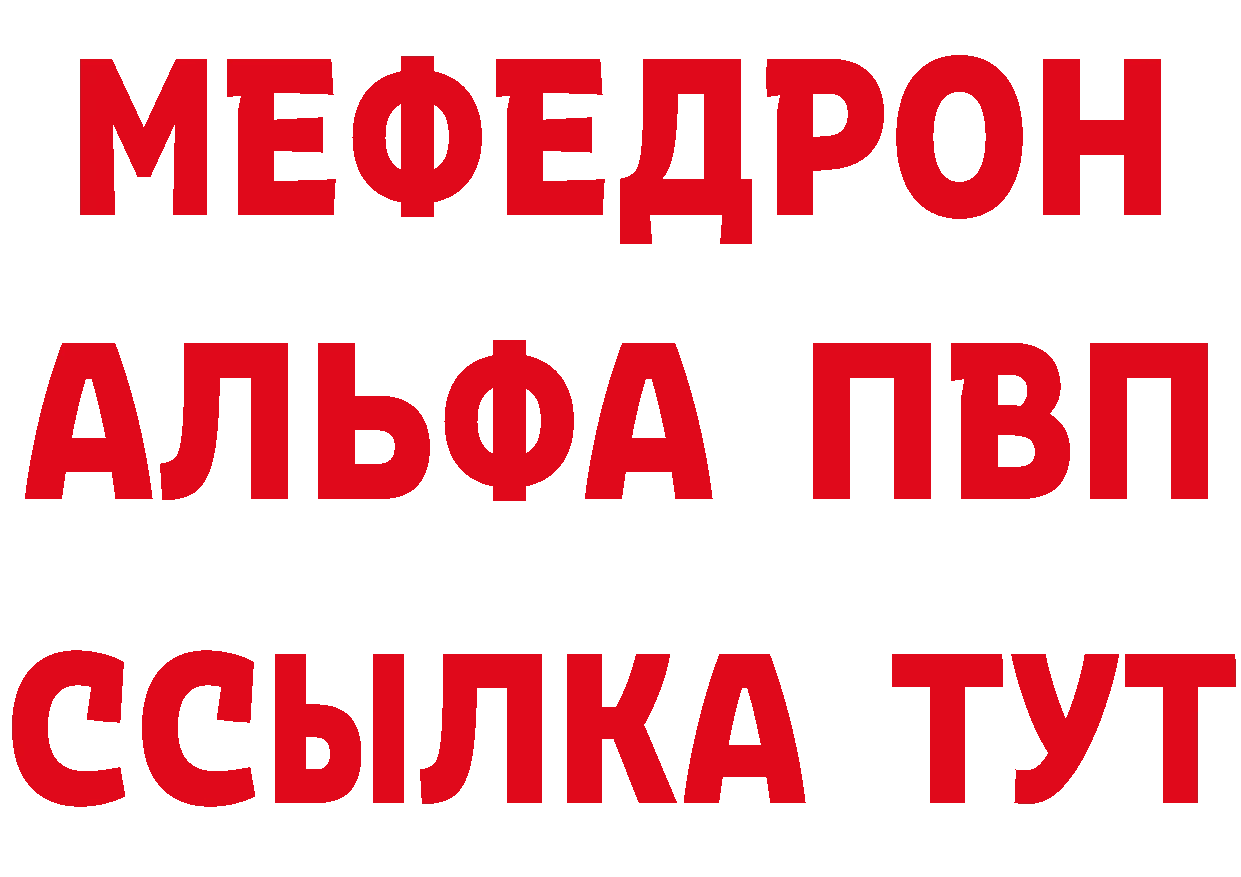 МЕФЕДРОН
АЛЬФА ПВП
ССЫЛКА ТУТ